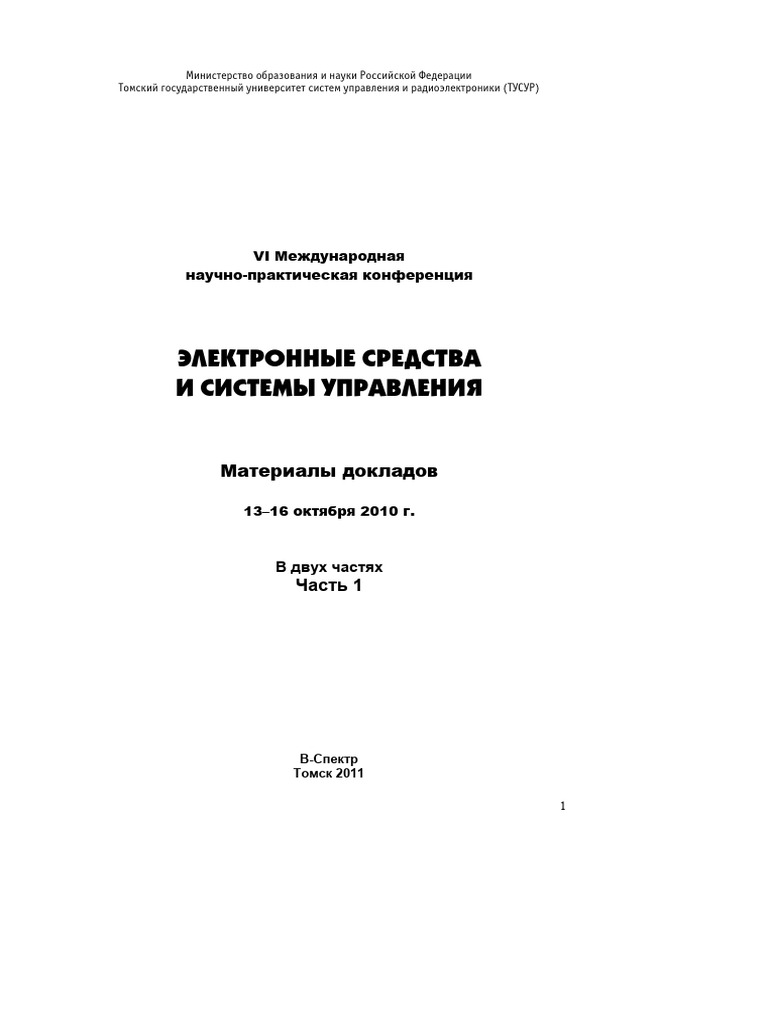 Министерство образования и науки Российской Федерации
Томский государственный университет систем управления и радиоэлектроники (ТУСУР)

VI Международная
научно-практическая конференция

ЭЛЕКТРОННЫЕ СРЕДСТВА
И СИСТЕМЫ УПРАВЛЕНИЯ

Материалы докладов

13–16 октября 2010 г.

В двух частях
Часть 1

В-Спектр
Томск 2011

1